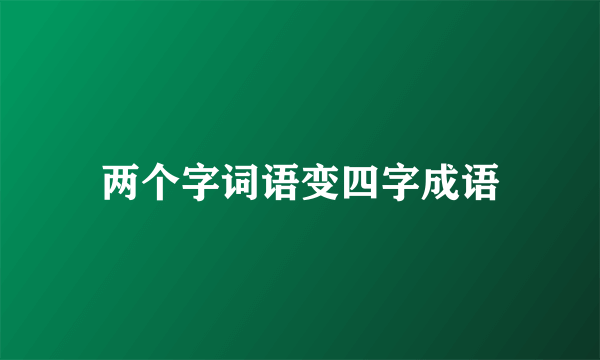 两个字词语变四字成语